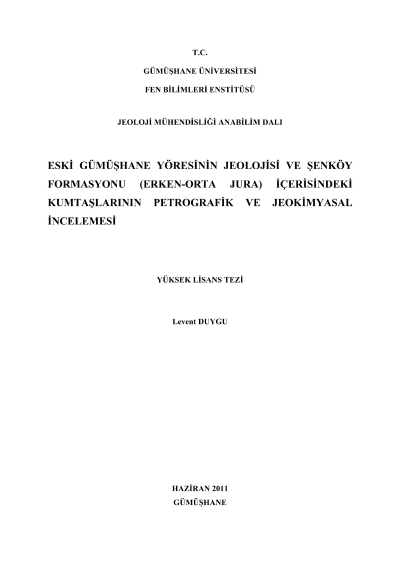 T.C.

GÜMÜŞHANE ÜNİVERSİTESİ

FEN BİLİMLERİ ENSTİTÜSÜ

JEOLOJİ MÜHENDİSLİĞİ ANABİLİM DALI

ESKİ GÜMÜŞHANE YÖRESİNİN JEOLOJİSİ VE ŞENKÖY FORMASYONU (ERKEN-ORTA JURA) İÇERİSİNDEKİ KUMTAŞLARININ PETROGRAFİK VE JEOKİMYASAL İNCELEMESİ

YÜKSEK LİSANS TEZİ

Levent DUYGU

HAZİRAN 2011

GÜMÜŞHANE